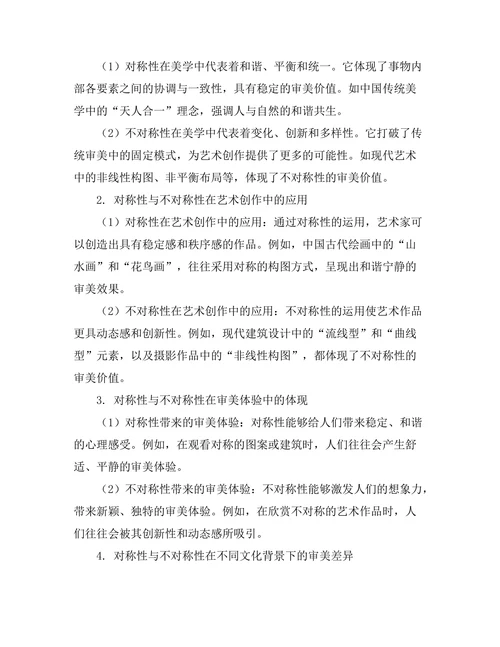 （1）对称性在美学中代表着和谐、平衡和统一。它体现了事物内部各要素之间的协调与一致性，具有稳定的审美价值。如中国传统美学中的“天人合一”理念，强调人与自然的和谐共生。

（2）不对称性在美学中代表着变化、创新和多样性。它打破了传统审美中的固定模式，为艺术创作提供了更多的可能性。如现代艺术中的非线性构图、非平衡布局等，体现了不对称性的审美价值。

2. 对称性与不对称性在艺术创作中的应用

（1）对称性在艺术创作中的应用：通过对称性的运用，艺术家可以创造出具有稳定感和秩序感的作品。例如，中国古代绘画中的“山水画”和“花鸟画”，往往采用对称的构图方式，呈现出和谐宁静的审美效果。

（2）不对称性在艺术创作中的应用：不对称性的运用使艺术作品更具动态感和创新性。例如，现代建筑设计中的“流线型”和“曲线型”元素，以及摄影作品中的“非线性构图”，都体现了不对称性的审美价值。

3. 对称性与不对称性在审美体验中的体现

（1）对称性带来的审美体验：对称性能够给人们带来稳定、和谐的心理感受。例如，在观看对称的图案或建筑时，人们往往会产生舒适、平静的审美体验。

（2）不对称性带来的审美体验：不对称性能够激发人们的想象力，带来新颖、独特的审美体验。例如，在欣赏不对称的艺术作品时，人们往往会被其创新性和动态感所吸引。

4. 对称性与不对称性在不同文化背景下的审美差异